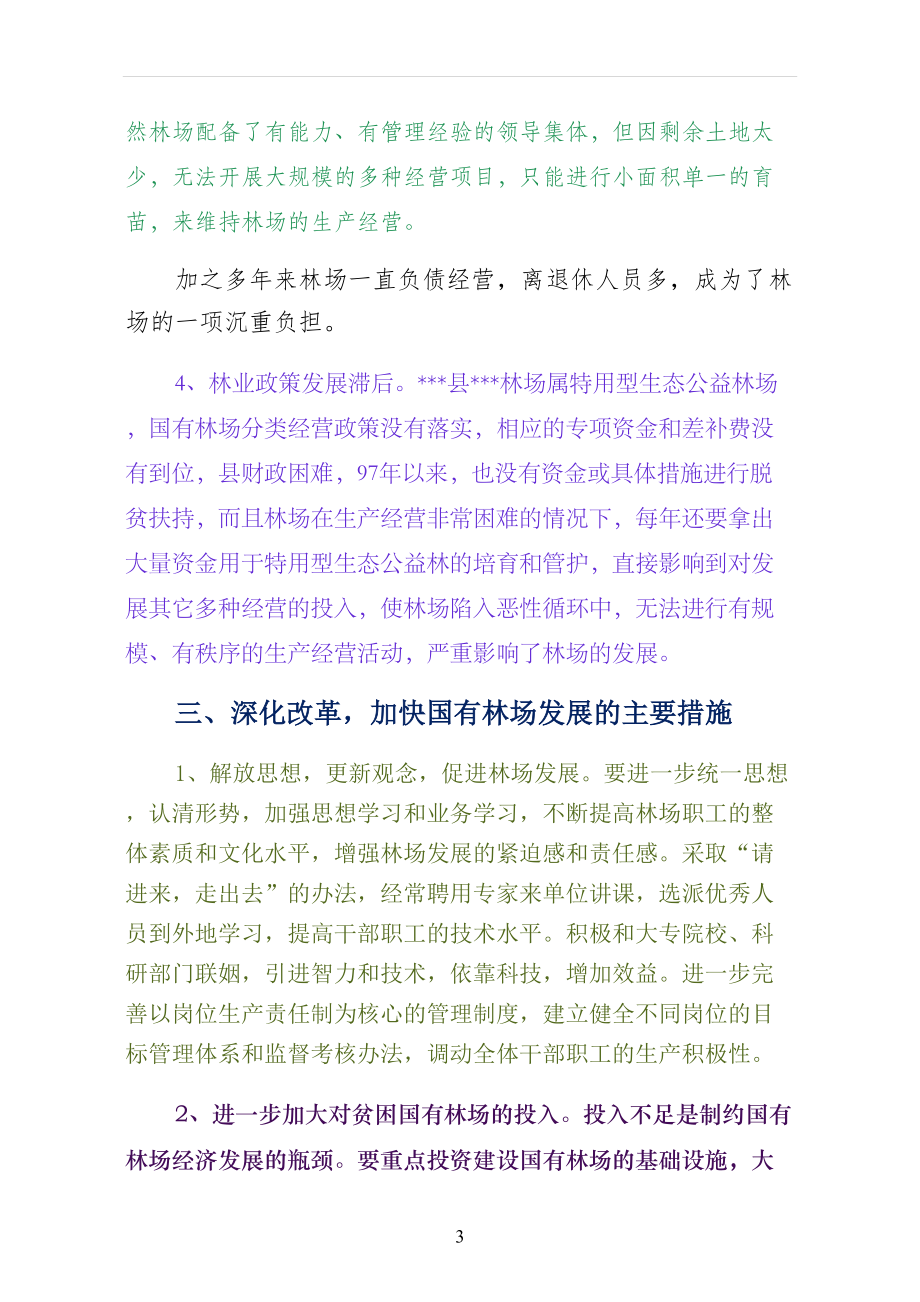 然林场配备了有能力、有管理经验的领导集体，但因剩余土地太少，无法开展大规模的多种经营项目，只能进行小面积单一的育苗，来维持林场的生产经营。

加之多年来林场一直负债经营，离退休人员多，成为了林场的一项沉重负担。

4、林业政策发展滞后。***县***林场属特用型生态公益林场，国有林场分类经营政策没有落实，相应的专项资金和差补费没有到位，县财政困难，97年以来，也没有资金或具体措施进行脱贫扶持，而且林场在生产经营非常困难的情况下，每年还要拿出大量资金用于特用型生态公益林的培育和管护，直接影响到对发展其它多种经营的投入，使林场陷入恶性循环中，无法进行有规模、有秩序的生产经营活动，严重影响了林场的发展。

三、深化改革，加快国有林场发展的主要措施

1、解放思想，更新观念，促进林场发展。要进一步统一思想，认清形势，加强思想学习和业务学习，不断提高林场职工的整体素质和文化水平，增强林场发展的紧迫感和责任感。采取“请进来，走出去”的办法，经常聘用专家来单位讲课，选派优秀人员到外地学习，提高干部职工的技术水平。积极和大专院校、科研部门联姻，引进智力和技术，依靠科技，增加效益。进一步完善以岗位生产责任制为核心的管理制度，建立健全不同岗位的目标管理体系和监督考核办法，调动全体干部职工的生产积极性。

2、进一步加大对贫困国有林场的投入。投入不足是制约国有林场经济发展的瓶颈。要重点投资建设国有林场的基础设施，大

3